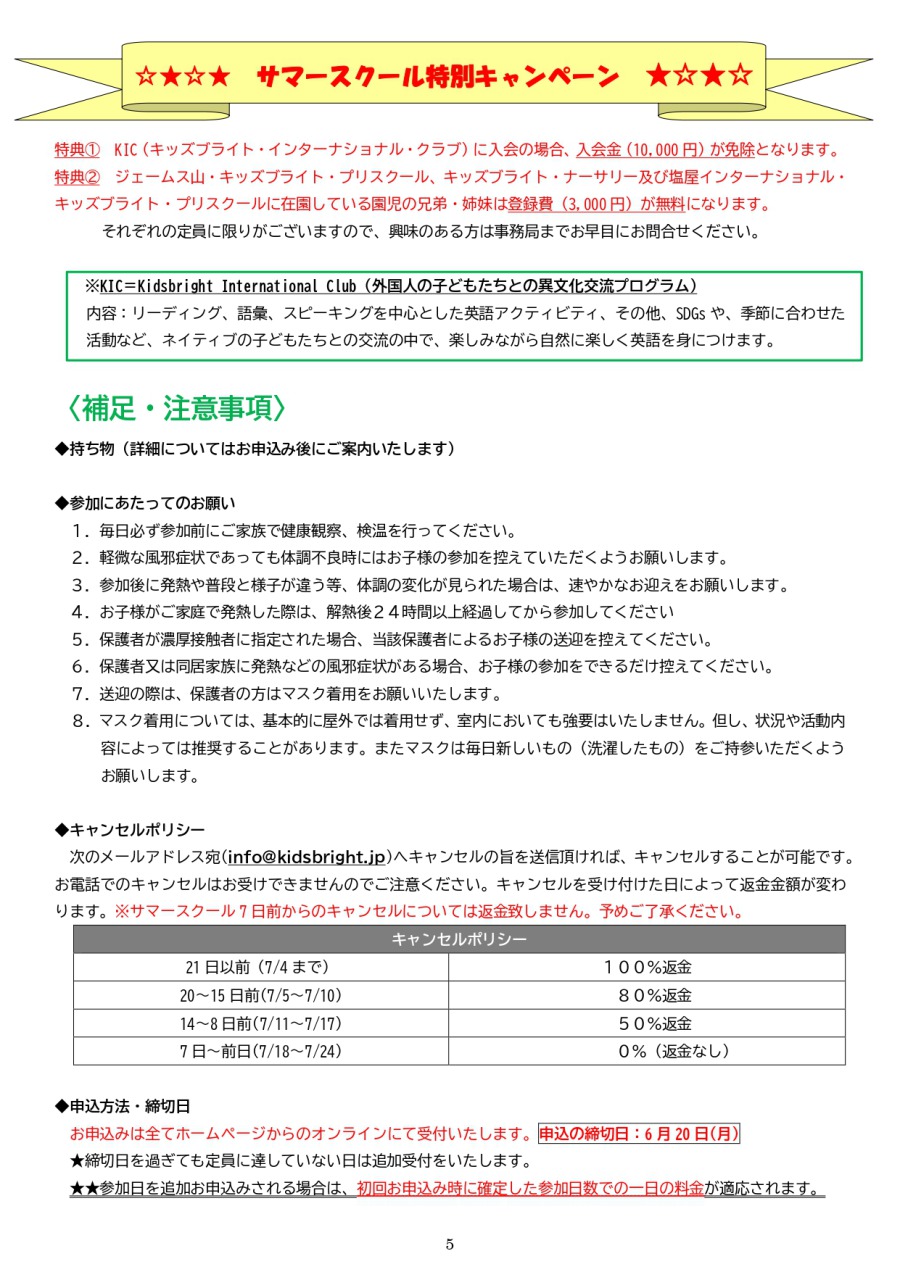 ☆★☆★　サマースクール特別キャンペーン　★☆★☆

特典①　KIC（キッズブライト・インターナショナル・クラブ）に入会の場合、入会金（10,000円）が免除となります。
特典②　ジェームス山・キッズブライト・プリスクール、キッズブライト・ナーサリー及び塩屋インターナショナル・キッズブライト・プリスクールに在園している園児の兄弟・姉妹は登録費（3,000円）が無料になります。
それぞれの定員に限りがございますので、興味のある方は事務局までお早目にお問合せください。

※KIC＝Kidsbright International Club（外国人の子どもたちとの異文化交流プログラム）
内容：リーディング、語彙、スピーキングを中心とした英語アクティビティ、その他、SDGsや、季節に合わせた活動など、ネイティブの子どもたちとの交流の中で、楽しみながら自然に楽しく英語を身につけます。

〈補足・注意事項〉
◆持ち物（詳細についてはお申込み後にご案内いたします）

◆参加にあたってのお願い
1．毎日必ず参加前にご家族で健康観察、検温を行ってください。
2．軽微な風邪症状であっても体調不良時にはお子様の参加を控えていただくようお願いします。
3．参加後に発熱や普段と様子が違う等、体調の変化が見られた場合は、速やかなお迎えをお願いします。
4．お子様がご家庭で発熱した際は、解熱後２４時間以上経過してから参加してください
5．保護者が濃厚接触者に指定された場合、当該保護者によるお子様の送迎を控えてください。
6．保護者又は同居家族に発熱などの風邪症状がある場合、お子様の参加をできるだけ控えてください。
7．送迎の際は、保護者の方はマスク着用をお願いいたします。
8．マスク着用については、基本的に屋外では着用せず、室内においても強要はいたしません。但し、状況や活動内容によっては推奨することがあります。またマスクは毎日新しいもの（洗濯したもの）をご持参いただくようお願いします。

◆キャンセルポリシー
次のメールアドレス宛(info@kidsbright.jp)へキャンセルの旨を送信頂ければ、キャンセルすることが可能です。お電話でのキャンセルはお受けできませんのでご注意ください。キャンセルを受け付けた日によって返金金額が変わります。※サマースクール７日前からのキャンセルについては返金致しません。予めご了承ください。

| キャンセルポリシー | |
|---|---|
| 21日以前（7/4まで） | １００%返金 |
| 20～15日前(7/5～7/10) | ８０%返金 |
| 14～8日前(7/11～7/17) | ５０%返金 |
| 7日～前日(7/18～7/24) | ０%（返金なし） |

◆申込方法・締切日
お申込みは全てホームページからのオンラインにて受付いたします。申込の締切日：6月20日(月)
★締切日を過ぎても定員に達していない日は追加受付をいたします。
★★参加日を追加お申込みされる場合は、初回お申込み時に確定した参加日数での一日の料金が適応されます。

5